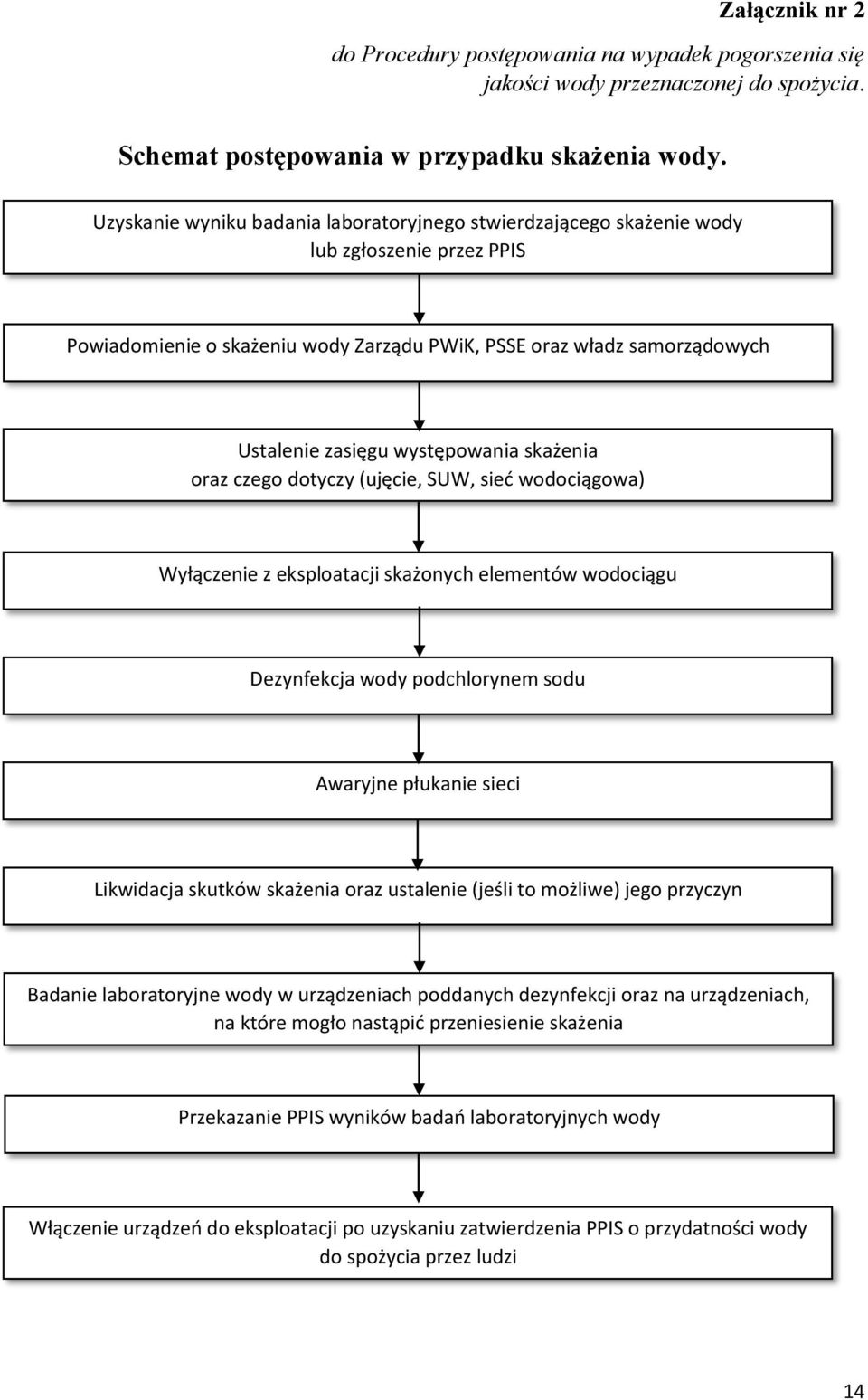 Załącznik nr 2

do Procedury postępowania na wypadek pogorszenia się jakości wody przeznaczonej do spożycia.

Schemat postępowania w przypadku skażenia wody.

Uzyskanie wyniku badania laboratoryjnego stwierdzającego skażenie wody lub zgłoszenie przez PPIS

Powiadomienie o skażeniu wody Zarządu PWiK, PSSE oraz władz samorządowych

Ustalenie zasięgu występowania skażenia oraz czego dotyczy (ujęcie, SUW, sieć wodociągowa)

Wyłączenie z eksploatacji skażonych elementów wodociągu

Dezynfekcja wody podchlorynem sodu

Awaryjne płukanie sieci

Likwidacja skutków skażenia oraz ustalenie (jeśli to możliwe) jego przyczyn

Badanie laboratoryjne wody w urządzeniach poddanych dezynfekcji oraz na urządzeniach, na które mogło nastąpić przeniesienie skażenia

Przekazanie PPIS wyników badań laboratoryjnych wody

Włączenie urządzeń do eksploatacji po uzyskaniu zatwierdzenia PPIS o przydatności wody do spożycia przez ludzi

14